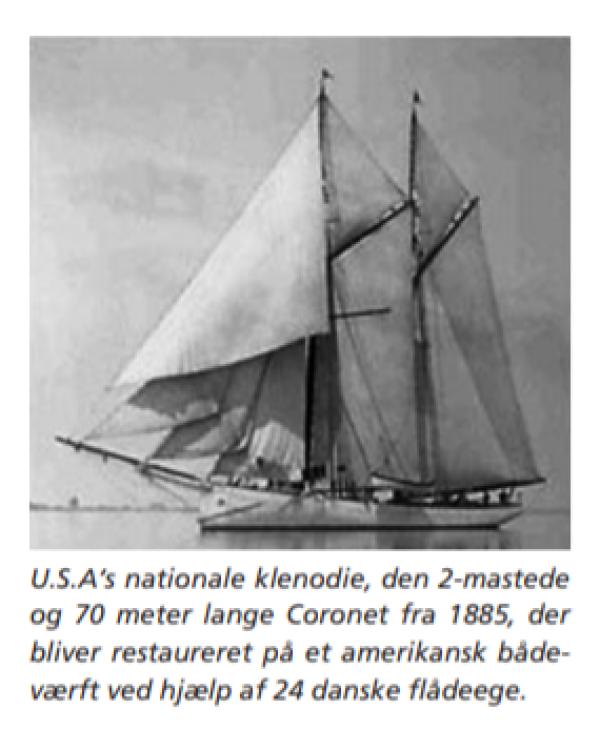 U.S.A's nationale klenodie, den 2-mastede og 70 meter lange Coronet fra 1885, der bliver restaureret på et amerikansk bådeværft ved hjælp af 24 danske flådeege.